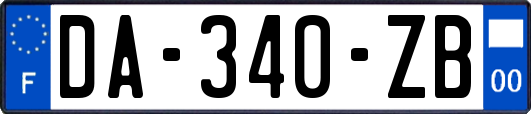 F
DA-340-ZB
00